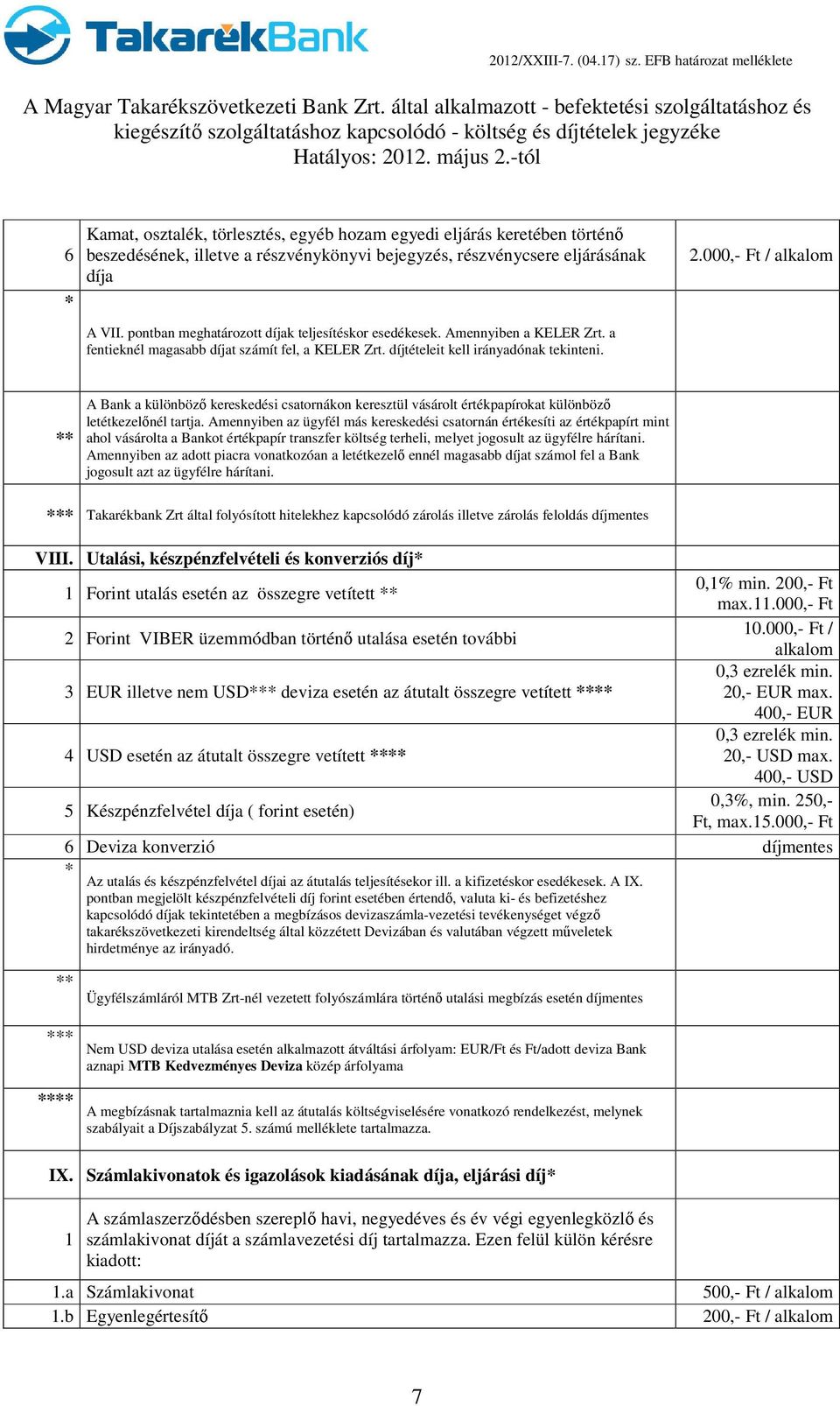 TakarékBank

2012/XXIII-7. (04.17) sz. EFB határozat melléklete

A Magyar Takarékszövetkezeti Bank Zrt. által alkalmazott - befektetési szolgáltatáshoz és kiegészítő szolgáltatáshoz kapcsolódó - költség és díjtételek jegyzéke
Hatályos: 2012. május 2.-tól

| | | |
|---|---|---|
| 6 | Kamat, osztalék, törlesztés, egyéb hozam egyedi eljárás keretében történő beszedésének, illetve a részvénykönyvi bejegyzés, részvénycsere eljárásának díja | 2.000,- Ft / alkalom |
| * | A VII. pontban meghatározott díjak teljesítéskor esedékesek. Amennyiben a KELER Zrt. a fentieknél magasabb díjat számít fel, a KELER Zrt. díjtételeit kell irányadónak tekinteni. | |
| ** | A Bank a különböző kereskedési csatornákon keresztül vásárolt értékpapírokat különböző letétkezelőnél tartja. Amennyiben az ügyfél más kereskedési csatornán értékesíti az értékpapírt mint ahol vásárolta a Bankot értékpapír transzfer költség terheli, melyet jogosult az ügyfélre hárítani. Amennyiben az adott piacra vonatkozóan a letétkezelő ennél magasabb díjat számol fel a Bank jogosult azt az ügyfélre hárítani. | |
| *** | Takarékbank Zrt által folyósított hitelekhez kapcsolódó zárolás illetve zárolás feloldás díjmentes | |
| VIII. | Utalási, készpénzfelvételi és konverziós díj* | |
| 1 | Forint utalás esetén az összegre vetített ** | 0,1% min. 200,- Ft max.11.000,- Ft |
| 2 | Forint VIBER üzemmódban történő utalása esetén további | 10.000,- Ft / alkalom |
| 3 | EUR illetve nem USD*** deviza esetén az átutalt összegre vetített **** | 0,3 ezrelék min. 20,- EUR max. 400,- EUR |
| 4 | USD esetén az átutalt összegre vetített **** | 0,3 ezrelék min. 20,- USD max. 400,- USD |
| 5 | Készpénzfelvétel díja ( forint esetén) | 0,3%, min. 250,- Ft, max.15.000,- Ft |
| 6 | Deviza konverzió | díjmentes |
| * | Az utalás és készpénzfelvétel díjai az átutalás teljesítésekor ill. a kifizetéskor esedékesek. A IX. pontban megjelölt készpénzfelvételi díj forint esetében értendő, valuta ki- és befizetéshez kapcsolódó díjak tekintetében a megbízásos devizaszámla-vezetési tevékenységet végző takarékszövetkezeti kirendeltség által közzétett Devizában és valutában végzett műveletek hirdetménye az irányadó. | |
| ** | Ügyfélszámláról MTB Zrt-nél vezetett folyószámlára történő utalási megbízás esetén díjmentes | |
| *** | Nem USD deviza utalása esetén alkalmazott átváltási árfolyam: EUR/Ft és Ft/adott deviza Bank aznapi MTB Kedvezményes Deviza közép árfolyama | |
| **** | A megbízásnak tartalmaznia kell az átutalás költségviselésére vonatkozó rendelkezést, melynek szabályait a Díjszabályzat 5. számú melléklete tartalmazza. | |
| IX. | Számlakivonatok és igazolások kiadásának díja, eljárási díj* | |
| 1 | A számlaszerződésben szereplő havi, negyedéves és év végi egyenlegközlő és számlakivonat díját a számlavezetési díj tartalmazza. Ezen felül külön kérésre kiadott: | |
| 1.a | Számlakivonat | 500,- Ft / alkalom |
| 1.b | Egyenlegértesítő | 200,- Ft / alkalom |

7